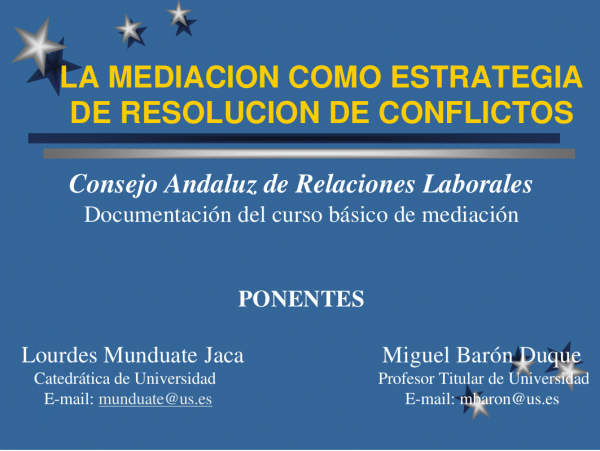 LA MEDIACION COMO ESTRATEGIA DE RESOLUCION DE CONFLICTOS

Consejo Andaluz de Relaciones Laborales

Documentación del curso básico de mediación

PONENTES

Lourdes Munduate Jaca
Catedrática de Universidad
E-mail: munduate@us.es

Miguel Barón Duque
Profesor Titular de Universidad
E-mail: mbaron@us.es